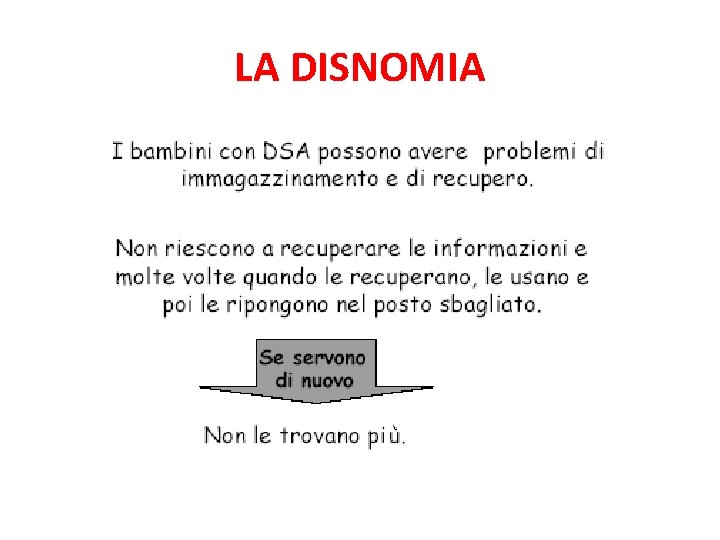 LA DISNOMIA

I bambini con DSA possono avere problemi di immagazzinamento e di recupero.

Non riescono a recuperare le informazioni e molte volte quando le recuperano, le usano e poi le ripongono nel posto sbagliato.

Se servono di nuovo

Non le trovano più.